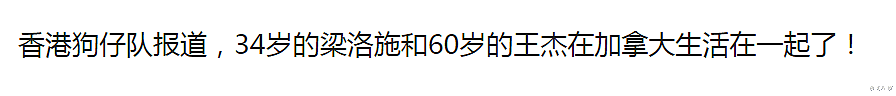 香港狗仔队报道，34岁的梁洛施和60岁的王杰在加拿大生活在一起了！